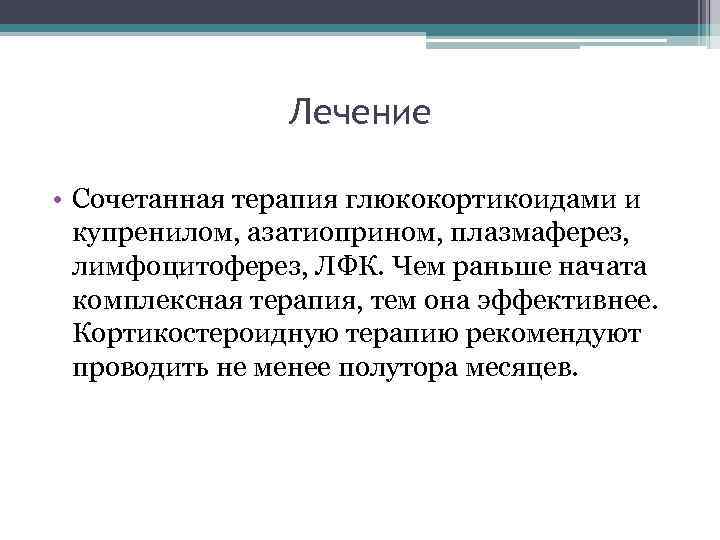 Лечение

• Сочетанная терапия глюкокортикоидами и купренилом, азатиоприном, плазмаферез, лимфоцитоферез, ЛФК. Чем раньше начата комплексная терапия, тем она эффективнее. Кортикостероидную терапию рекомендуют проводить не менее полутора месяцев.